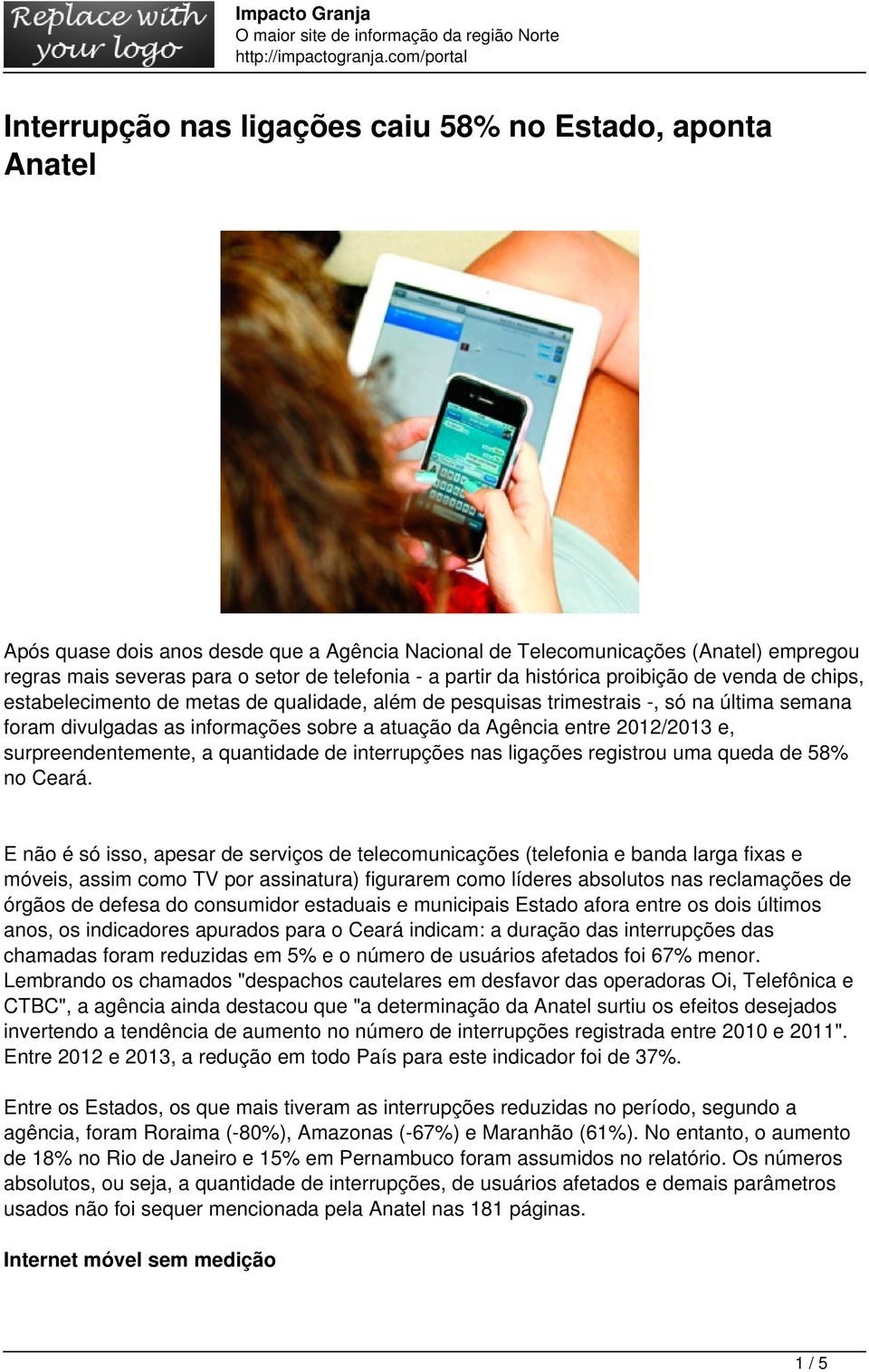 Replace with your logo

Impacto Granja
O maior site de informação da região Norte
http://impactogranja.com/portal

Interrupção nas ligações caiu 58% no Estado, aponta Anatel

Após quase dois anos desde que a Agência Nacional de Telecomunicações (Anatel) empregou regras mais severas para o setor de telefonia - a partir da histórica proibição de venda de chips, estabelecimento de metas de qualidade, além de pesquisas trimestrais -, só na última semana foram divulgadas as informações sobre a atuação da Agência entre 2012/2013 e, surpreendentemente, a quantidade de interrupções nas ligações registrou uma queda de 58% no Ceará.

E não é só isso, apesar de serviços de telecomunicações (telefonia e banda larga fixas e móveis, assim como TV por assinatura) figurarem como líderes absolutos nas reclamações de órgãos de defesa do consumidor estaduais e municipais Estado afora entre os dois últimos anos, os indicadores apurados para o Ceará indicam: a duração das interrupções das chamadas foram reduzidas em 5% e o número de usuários afetados foi 67% menor.
Lembrando os chamados "despachos cautelares em desfavor das operadoras Oi, Telefônica e CTBC", a agência ainda destacou que "a determinação da Anatel surtiu os efeitos desejados invertendo a tendência de aumento no número de interrupções registrada entre 2010 e 2011". Entre 2012 e 2013, a redução em todo País para este indicador foi de 37%.

Entre os Estados, os que mais tiveram as interrupções reduzidas no período, segundo a agência, foram Roraima (-80%), Amazonas (-67%) e Maranhão (61%). No entanto, o aumento de 18% no Rio de Janeiro e 15% em Pernambuco foram assumidos no relatório. Os números absolutos, ou seja, a quantidade de interrupções, de usuários afetados e demais parâmetros usados não foi sequer mencionada pela Anatel nas 181 páginas.

Internet móvel sem medição

1 / 5